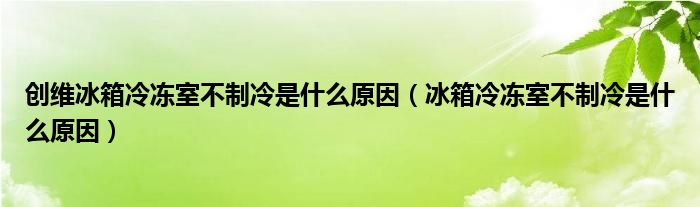 创维冰箱冷冻室不制冷是什么原因（冰箱冷冻室不制冷是什么原因）